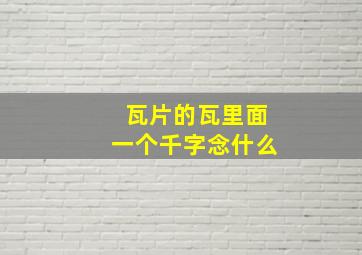 瓦片的瓦里面
一个千字念什么